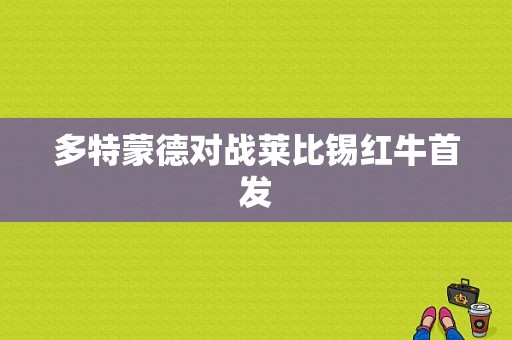 多特蒙德对战莱比锡红牛首发